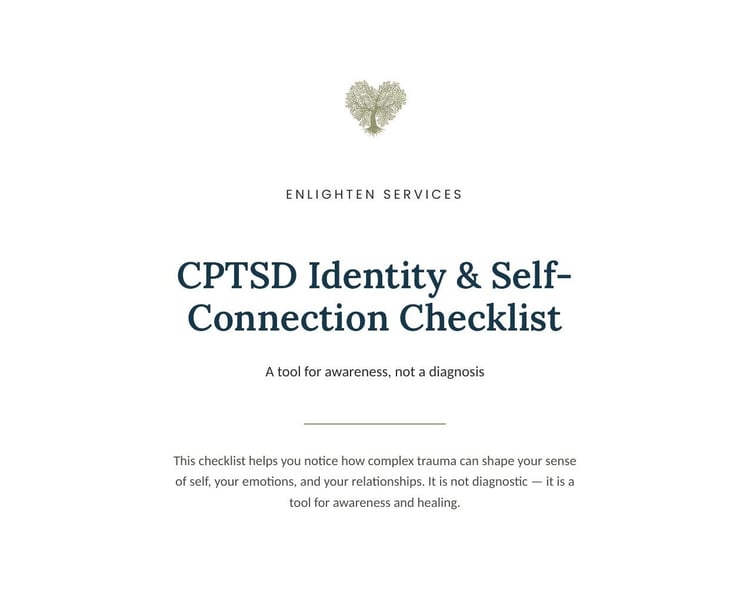 ENLIGHTEN SERVICES

CPTSD Identity & Self-Connection Checklist

A tool for awareness, not a diagnosis

This checklist helps you notice how complex trauma can shape your sense of self, your emotions, and your relationships. It is not diagnostic — it is a tool for awareness and healing.